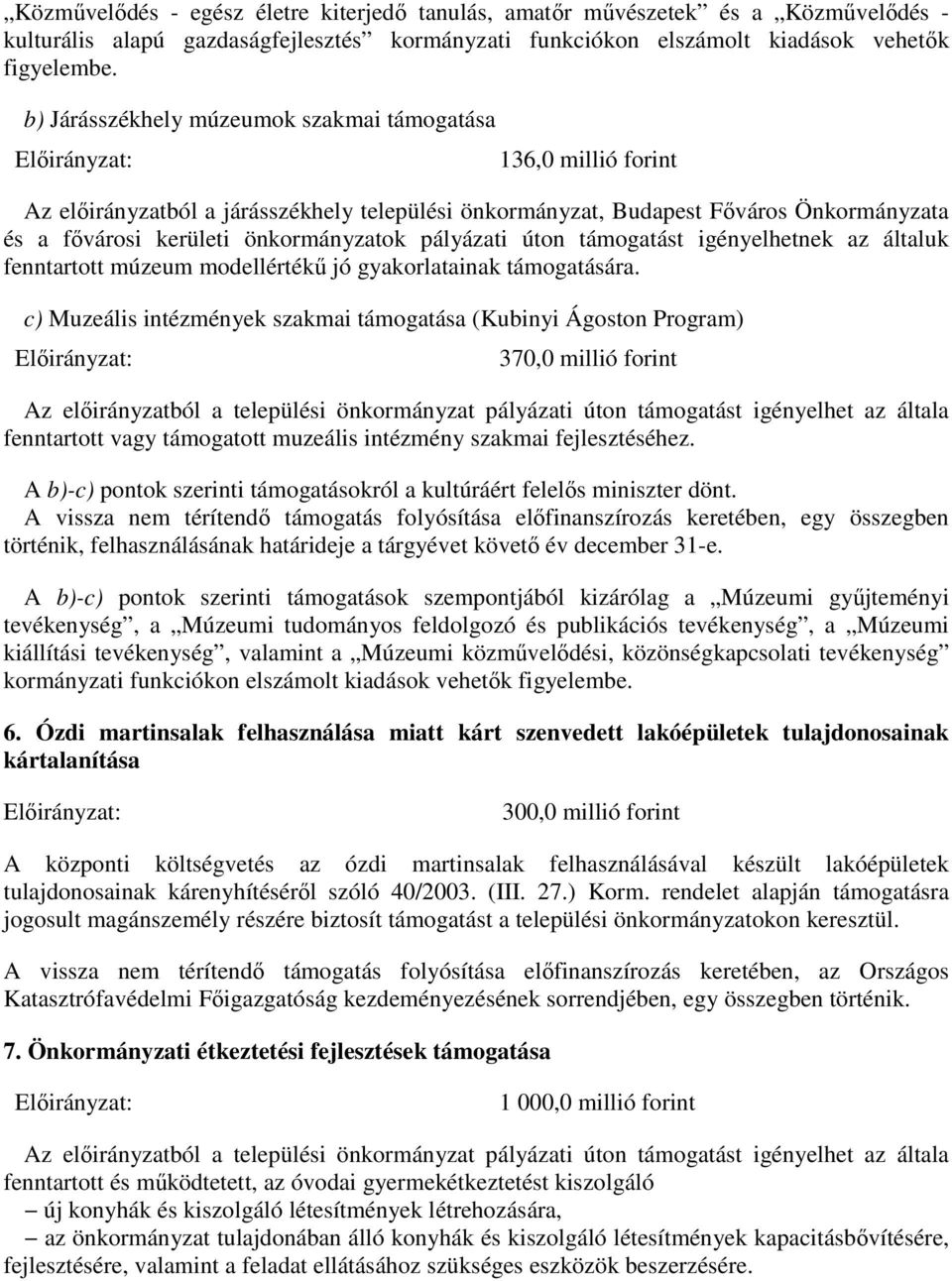 „Közművelődés - egész életre kiterjedő tanulás, amatőr művészetek” és a „Közművelődés - kulturális alapú gazdaságfejlesztés” kormányzati funkciókon elszámolt kiadások vehetők figyelembe.

b) Járásszékhely múzeumok szakmai támogatása

Előirányzat: 136,0 millió forint

Az előirányzatból a járásszékhely települési önkormányzat, Budapest Főváros Önkormányzata és a fővárosi kerületi önkormányzatok pályázati úton támogatást igényelhetnek az általuk fenntartott múzeum modellértékű jó gyakorlatainak támogatására.

c) Muzeális intézmények szakmai támogatása (Kubinyi Ágoston Program)

Előirányzat: 370,0 millió forint

Az előirányzatból a települési önkormányzat pályázati úton támogatást igényelhet az általa fenntartott vagy támogatott muzeális intézmény szakmai fejlesztéséhez.

A b)-c) pontok szerinti támogatásokról a kultúráért felelős miniszter dönt. A vissza nem térítendő támogatás folyósítása előfinanszírozás keretében, egy összegben történik, felhasználásának határideje a tárgyévet követő év december 31-e.

A b)-c) pontok szerinti támogatások szempontjából kizárólag a „Múzeumi gyűjteményi tevékenység”, a „Múzeumi tudományos feldolgozó és publikációs tevékenység”, a „Múzeumi kiállítási tevékenység”, valamint a „Múzeumi közművelődési, közönségkapcsolati tevékenység” kormányzati funkciókon elszámolt kiadások vehetők figyelembe.

6. Ózdi martinsalak felhasználása miatt kárt szenvedett lakóépületek tulajdonosainak kártalanítása

Előirányzat: 300,0 millió forint

A központi költségvetés az ózdi martinsalak felhasználásával készült lakóépületek tulajdonosainak kárenyhítéséről szóló 40/2003. (III. 27.) Korm. rendelet alapján támogatásra jogosult magánszemély részére biztosít támogatást a települési önkormányzatokon keresztül.

A vissza nem térítendő támogatás folyósítása előfinanszírozás keretében, az Országos Katasztrófavédelmi Főigazgatóság kezdeményezésének sorrendjében, egy összegben történik.

7. Önkormányzati étkeztetési fejlesztések támogatása

Előirányzat: 1 000,0 millió forint

Az előirányzatból a települési önkormányzat pályázati úton támogatást igényelhet az általa fenntartott és működtetett, az óvodai gyermekétkeztetést kiszolgáló
– új konyhák és kiszolgáló létesítmények létrehozására,
– az önkormányzat tulajdonában álló konyhák és kiszolgáló létesítmények kapacitásbővítésére, fejlesztésére, valamint a feladat ellátásához szükséges eszközök beszerzésére.